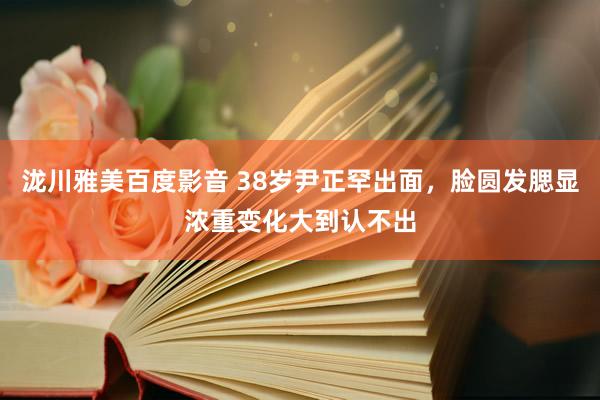 泷川雅美百度影音 38岁尹正罕出面，脸圆发腮显浓重变化大到认不出